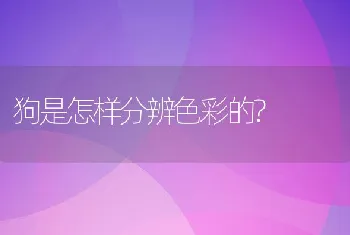 狗是怎样分辨色彩的?